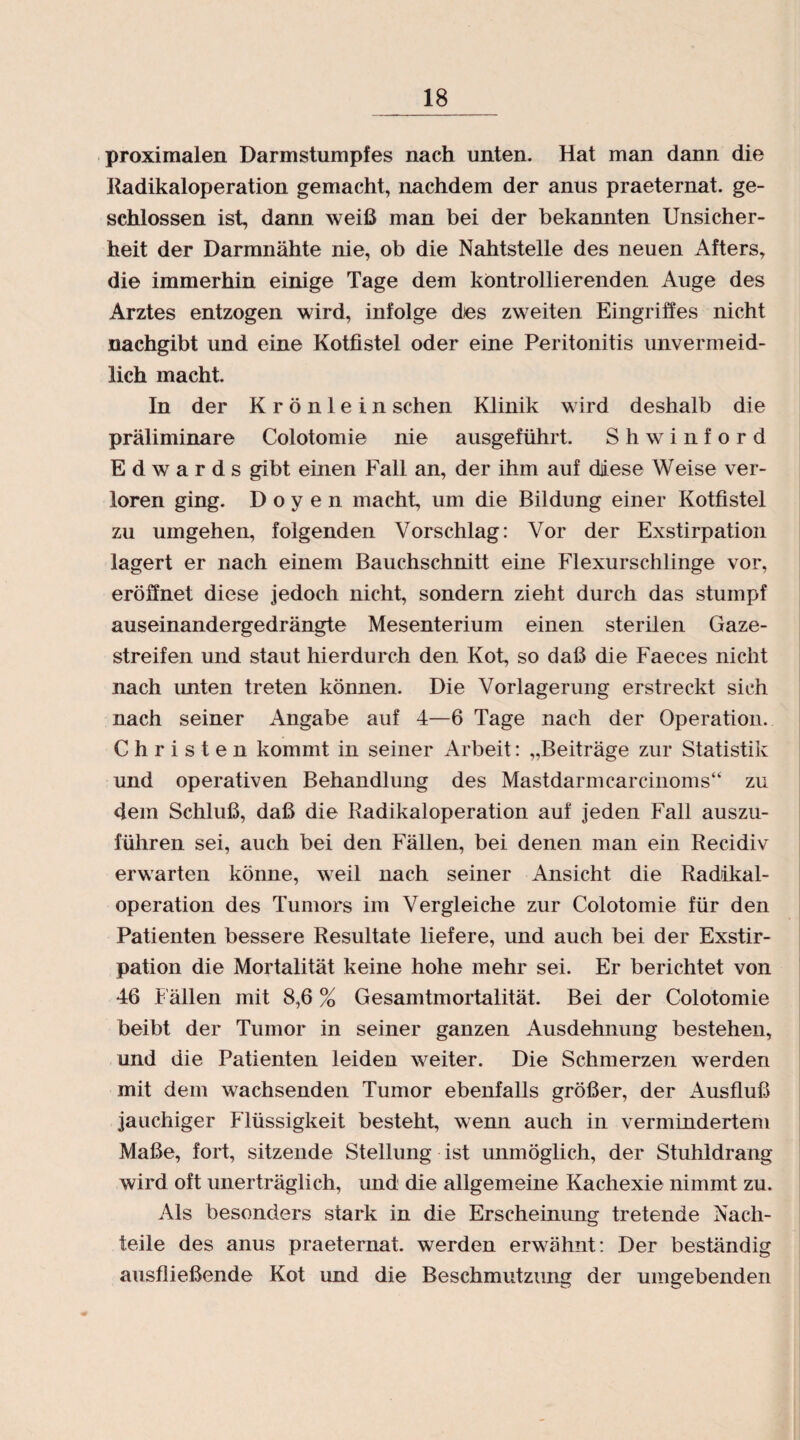 18

proximalen Darmstumpfes nach unten. Hat man dann die Radikaloperation gemacht, nachdem der anus praeternat. geschlossen ist, dann weiß man bei der bekannten Unsicherheit der Darmnähte nie, ob die Nahtstelle des neuen Afters, die immerhin einige Tage dem kontrollierenden Auge des Arztes entzogen wird, infolge des zweiten Eingriffes nicht nachgibt und eine Kotfistel oder eine Peritonitis unvermeidlich macht.

In der Krönleinschen Klinik wird deshalb die präliminare Colotomie nie ausgeführt. Shwinford Edwards gibt einen Fall an, der ihm auf diese Weise verloren ging. Doyen macht, um die Bildung einer Kotfistel zu umgehen, folgenden Vorschlag: Vor der Exstirpation lagert er nach einem Bauchschnitt eine Flexurschlinge vor, eröffnet diese jedoch nicht, sondern zieht durch das stumpf auseinandergedrängte Mesenterium einen sterilen Gazestreifen und staut hierdurch den Kot, so daß die Faeces nicht nach unten treten können. Die Vorlagerung erstreckt sich nach seiner Angabe auf 4—6 Tage nach der Operation. Christen kommt in seiner Arbeit: „Beiträge zur Statistik und operativen Behandlung des Mastdarmcarcinoms“ zu dem Schluß, daß die Radikaloperation auf jeden Fall auszuführen sei, auch bei den Fällen, bei denen man ein Recidiv erwarten könne, weil nach seiner Ansicht die Radikaloperation des Tumors im Vergleiche zur Colotomie für den Patienten bessere Resultate liefere, und auch bei der Exstirpation die Mortalität keine hohe mehr sei. Er berichtet von 46 Fällen mit 8,6 % Gesamtmortalität. Bei der Colotomie beibt der Tumor in seiner ganzen Ausdehnung bestehen, und die Patienten leiden weiter. Die Schmerzen werden mit dem wachsenden Tumor ebenfalls größer, der Ausfluß jauchiger Flüssigkeit besteht, wenn auch in vermindertem Maße, fort, sitzende Stellung ist unmöglich, der Stuhldrang wird oft unerträglich, und die allgemeine Kachexie nimmt zu.

Als besonders stark in die Erscheinung tretende Nachteile des anus praeternat. werden erwähnt: Der beständig ausfließende Kot und die Beschmutzung der umgebenden